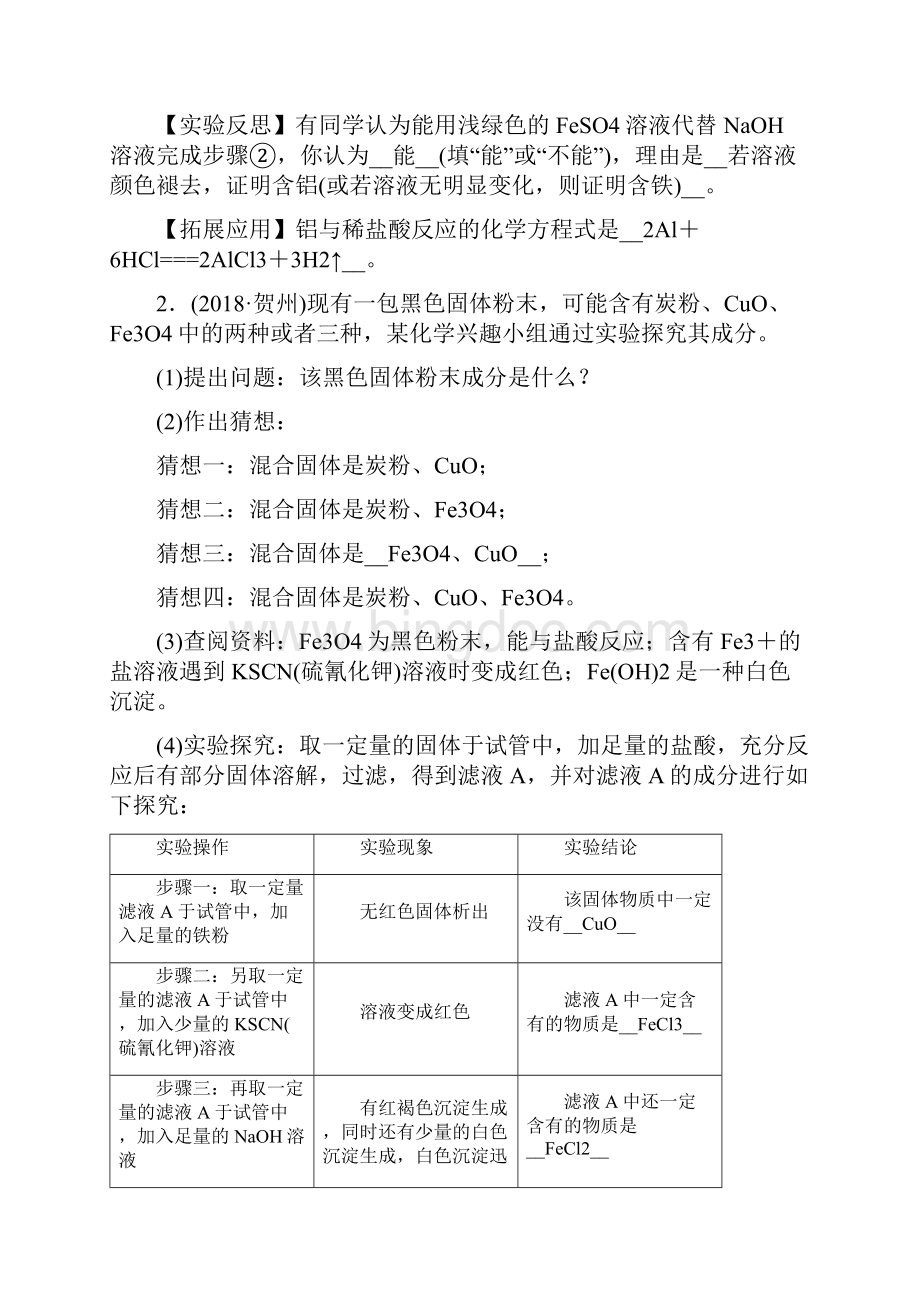 【实验反思】有同学认为能用浅绿色的 FeSO4 溶液代替 NaOH 溶液完成步骤②，你认为__能__(填“能”或“不能”)，理由是__若溶液颜色褪去，证明含铝(或若溶液无明显变化，则证明含铁)__。

【拓展应用】铝与稀盐酸反应的化学方程式是__2Al＋6HCl===2AlCl3＋3H2↑__。

2．(2018·贺州)现有一包黑色固体粉末，可能含有炭粉、CuO、Fe3O4 中的两种或者三种，某化学兴趣小组通过实验探究其成分。

(1)提出问题：该黑色固体粉末成分是什么？

(2)作出猜想：

猜想一：混合固体是炭粉、CuO；

猜想二：混合固体是炭粉、Fe3O4；

猜想三：混合固体是__Fe3O4、CuO__；

猜想四：混合固体是炭粉、CuO、Fe3O4。

(3)查阅资料：Fe3O4 为黑色粉末，能与盐酸反应；含有 Fe3＋的盐溶液遇到 KSCN(硫氰化钾)溶液时变成红色；Fe(OH)2 是一种白色沉淀。

(4)实验探究：取一定量的固体于试管中，加足量的盐酸，充分反应后有部分固体溶解，过滤，得到滤液 A，并对滤液 A 的成分进行如下探究：

| 实验操作 | 实验现象 | 实验结论 |
|---|---|---|
| 步骤一：取一定量滤液 A 于试管中，加入足量的铁粉 | 无红色固体析出 | 该固体物质中一定没有__CuO__ |
| 步骤二：另取一定量的滤液 A 于试管中，加入少量的 KSCN(硫氰化钾)溶液 | 溶液变成红色 | 滤液 A 中一定含有的物质是__FeCl3__ |
| 步骤三：再取一定量的滤液 A 于试管中，加入足量的 NaOH 溶液 | 有红褐色沉淀生成，同时还有少量的白色沉淀生成，白色沉淀迅 | 滤液 A 中还一定含有的物质是__FeCl2__ |